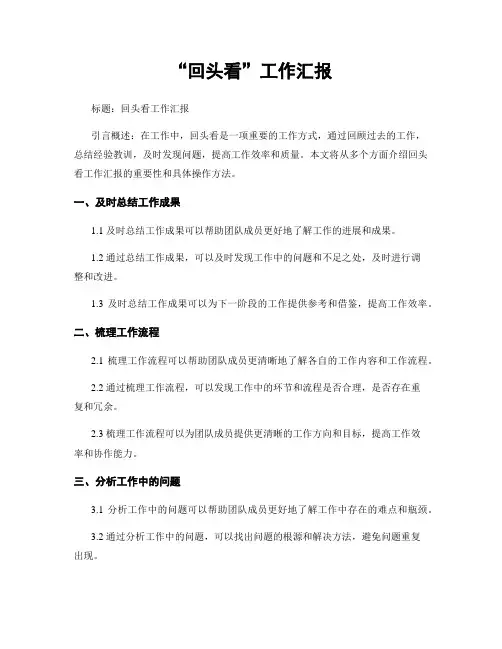 “回头看”工作汇报

标题：回头看工作汇报

引言概述：在工作中，回头看是一项重要的工作方式，通过回顾过去的工作，总结经验教训，及时发现问题，提高工作效率和质量。本文将从多个方面介绍回头看工作汇报的重要性和具体操作方法。

一、及时总结工作成果

1.1 及时总结工作成果可以帮助团队成员更好地了解工作的进展和成果。

1.2 通过总结工作成果，可以及时发现工作中的问题和不足之处，及时进行调整和改进。

1.3 及时总结工作成果可以为下一阶段的工作提供参考和借鉴，提高工作效率。

二、梳理工作流程

2.1 梳理工作流程可以帮助团队成员更清晰地了解各自的工作内容和工作流程。

2.2 通过梳理工作流程，可以发现工作中的环节和流程是否合理，是否存在重复和冗余。

2.3 梳理工作流程可以为团队成员提供更清晰的工作方向和目标，提高工作效率和协作能力。

三、分析工作中的问题

3.1 分析工作中的问题可以帮助团队成员更好地了解工作中存在的难点和瓶颈。

3.2 通过分析工作中的问题，可以找出问题的根源和解决方法，避免问题重复出现。